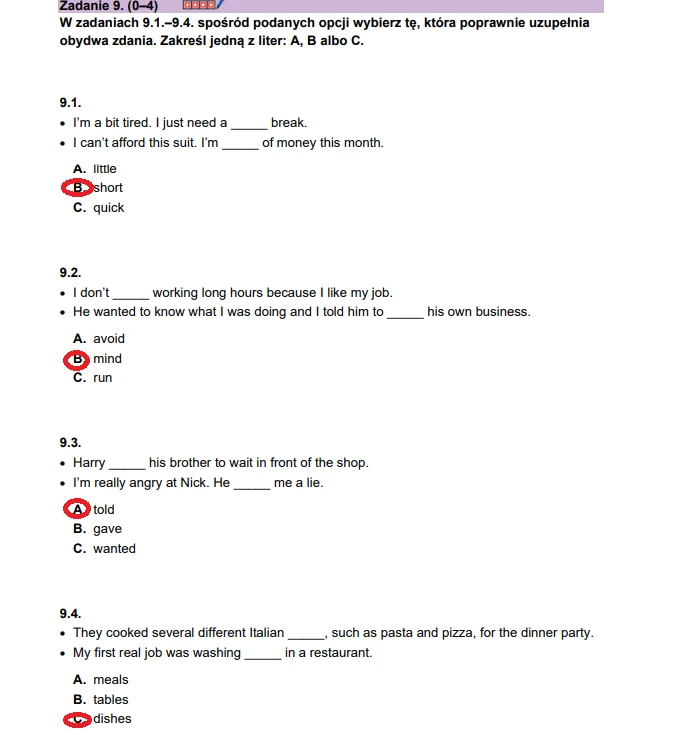 Zadanie 9. (0–4)

W zadaniach 9.1.–9.4. spośród podanych opcji wybierz tę, która poprawnie uzupełnia obydwa zdania. Zakreśl jedną z liter: A, B albo C.

9.1.
• I'm a bit tired. I just need a _____ break.
• I can't afford this suit. I'm _____ of money this month.

A. little
B. short
C. quick

9.2.
• I don't _____ working long hours because I like my job.
• He wanted to know what I was doing and I told him to _____ his own business.

A. avoid
B. mind
C. run

9.3.
• Harry _____ his brother to wait in front of the shop.
• I'm really angry at Nick. He _____ me a lie.

A. told
B. gave
C. wanted

9.4.
• They cooked several different Italian _____, such as pasta and pizza, for the dinner party.
• My first real job was washing _____ in a restaurant.

A. meals
B. tables
C. dishes